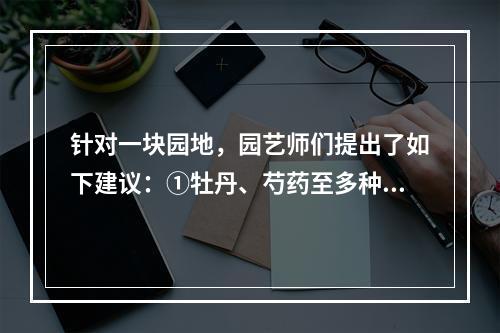 针对一块园地，园艺师们提出了如下建议：①牡丹、芍药至多种...